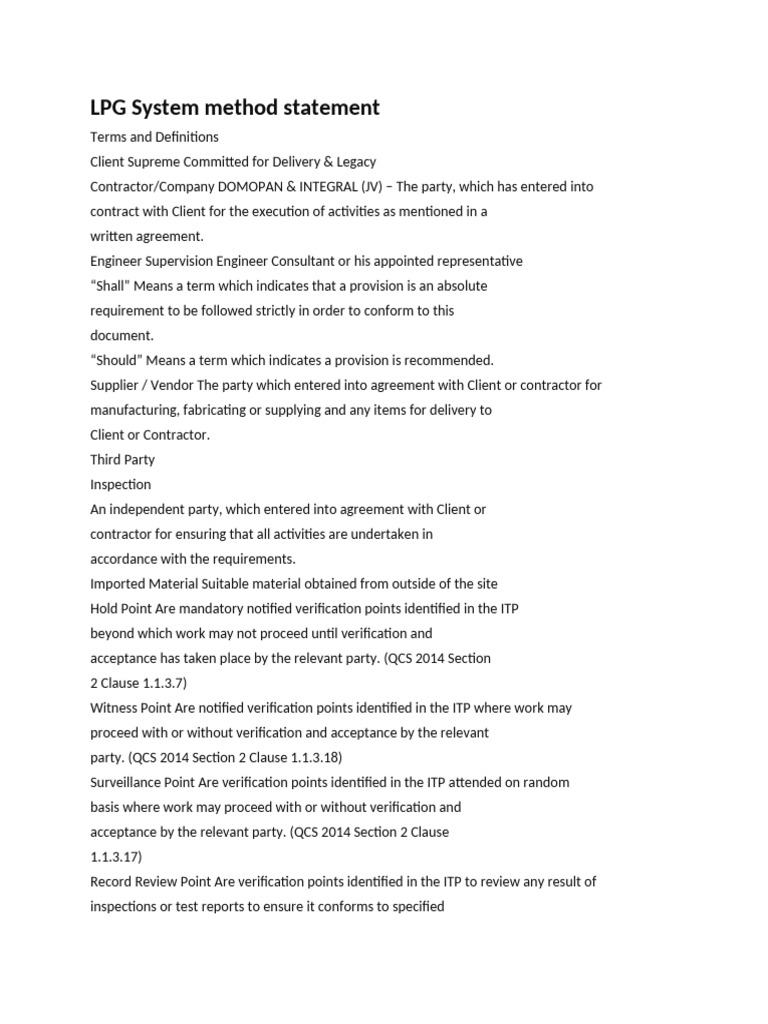 LPG System method statement

Terms and Definitions

Client Supreme Committed for Delivery & Legacy

Contractor/Company DOMOPAN & INTEGRAL (JV) – The party, which has entered into contract with Client for the execution of activities as mentioned in a written agreement.

Engineer Supervision Engineer Consultant or his appointed representative

“Shall” Means a term which indicates that a provision is an absolute requirement to be followed strictly in order to conform to this document.

“Should” Means a term which indicates a provision is recommended.

Supplier / Vendor The party which entered into agreement with Client or contractor for manufacturing, fabricating or supplying and any items for delivery to Client or Contractor.

Third Party

Inspection

An independent party, which entered into agreement with Client or contractor for ensuring that all activities are undertaken in accordance with the requirements.

Imported Material Suitable material obtained from outside of the site

Hold Point Are mandatory notified verification points identified in the ITP beyond which work may not proceed until verification and acceptance has taken place by the relevant party. (QCS 2014 Section 2 Clause 1.1.3.7)

Witness Point Are notified verification points identified in the ITP where work may proceed with or without verification and acceptance by the relevant party. (QCS 2014 Section 2 Clause 1.1.3.18)

Surveillance Point Are verification points identified in the ITP attended on random basis where work may proceed with or without verification and acceptance by the relevant party. (QCS 2014 Section 2 Clause 1.1.3.17)

Record Review Point Are verification points identified in the ITP to review any result of inspections or test reports to ensure it conforms to specified